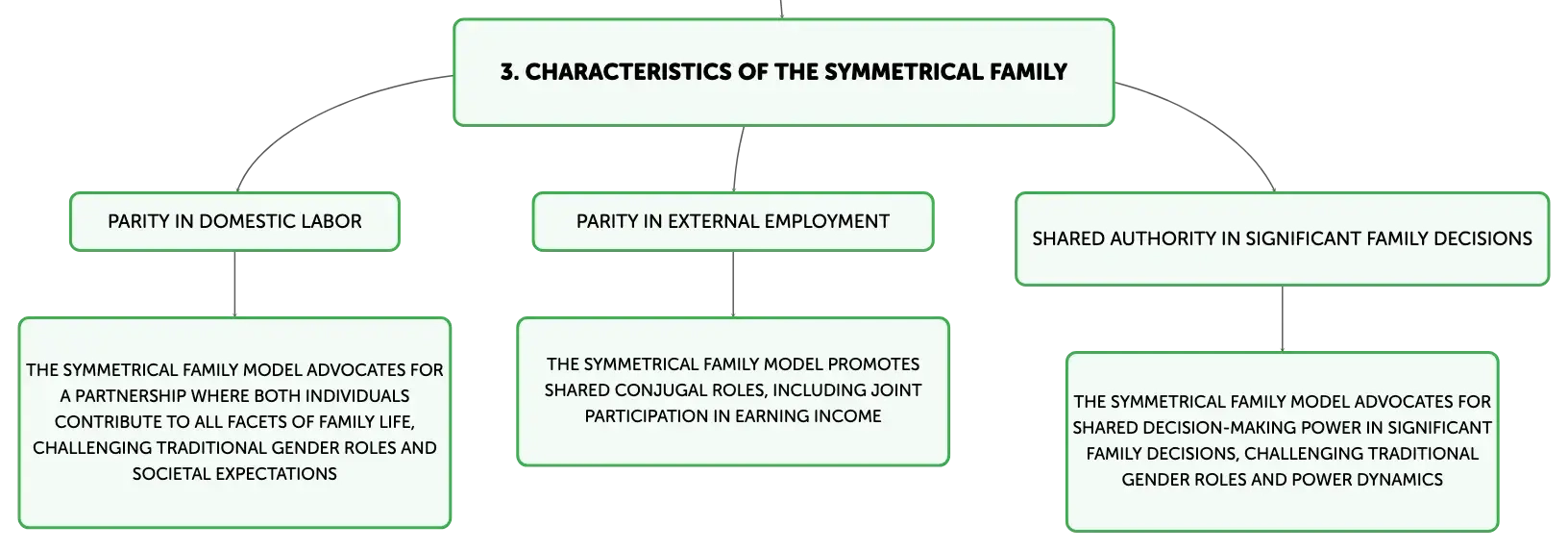 3. CHARACTERISTICS OF THE SYMMETRICAL FAMILY

PARITY IN DOMESTIC LABOR

THE SYMMETRICAL FAMILY MODEL ADVOCATES FOR A PARTNERSHIP WHERE BOTH INDIVIDUALS CONTRIBUTE TO ALL FACETS OF FAMILY LIFE, CHALLENGING TRADITIONAL GENDER ROLES AND SOCIETAL EXPECTATIONS

PARITY IN EXTERNAL EMPLOYMENT

THE SYMMETRICAL FAMILY MODEL PROMOTES SHARED CONJUGAL ROLES, INCLUDING JOINT PARTICIPATION IN EARNING INCOME

SHARED AUTHORITY IN SIGNIFICANT FAMILY DECISIONS

THE SYMMETRICAL FAMILY MODEL ADVOCATES FOR SHARED DECISION-MAKING POWER IN SIGNIFICANT FAMILY DECISIONS, CHALLENGING TRADITIONAL GENDER ROLES AND POWER DYNAMICS